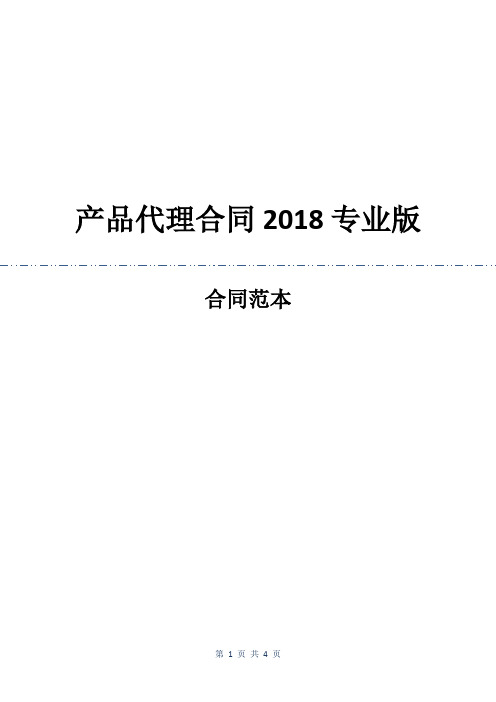 产品代理合同 2018 专业版

合同范本

第 1 页 共 4 页